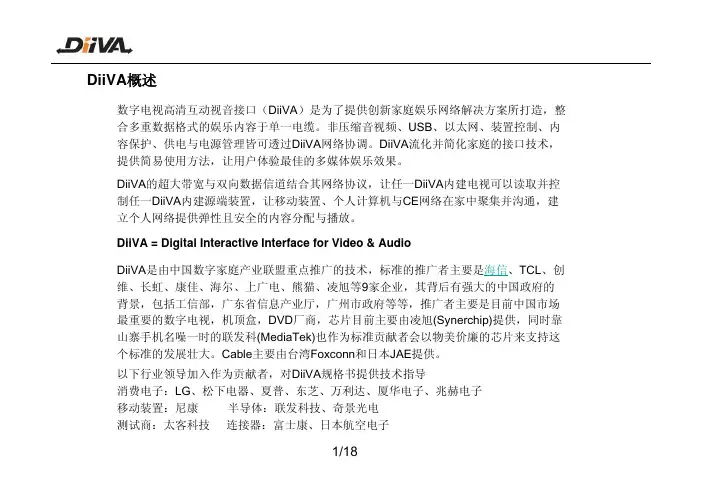 DiiVA

DiiVA概述

数字电视高清互动视音接口（DiiVA）是为了提供创新家庭娱乐网络解决方案所打造，整合多重数据格式的娱乐内容于单一电缆。非压缩音视频、USB、以太网、装置控制、内容保护、供电与电源管理皆可透过DiiVA网络协调。DiiVA流化并简化家庭的接口技术，提供简易使用方法，让用户体验最佳的多媒体娱乐效果。

DiiVA的超大带宽与双向数据信道结合其网络协议，让任一DiiVA内建电视可以读取并控制任一DiiVA内建源端装置，让移动装置、个人计算机与CE网络在家中聚集并沟通，建立个人网络提供弹性且安全的内容分配与播放。

DiiVA = Digital Interactive Interface for Video & Audio

DiiVA是由中国数字家庭产业联盟重点推广的技术，标准的推广者主要是海信、TCL、创维、长虹、康佳、海尔、上广电、熊猫、凌旭等9家企业，其背后有强大的中国政府的背景，包括工信部，广东省信息产业厅，广州市政府等等，推广者主要是目前中国市场最重要的数字电视，机顶盒，DVD厂商，芯片目前主要由凌旭(Synerchip)提供，同时靠山寨手机名噪一时的联发科(MediaTek)也作为标准贡献者会以物美价廉的芯片来支持这个标准的发展壮大。Cable主要由台湾Foxconn和日本JAE提供。

以下行业领导加入作为贡献者，对DiiVA规格书提供技术指导
消费电子：LG、松下电器、夏普、东芝、万利达、厦华电子、兆赫电子
移动装置：尼康　　半导体：联发科技、奇景光电
测试商：太客科技　　连接器：富士康、日本航空电子

1/18